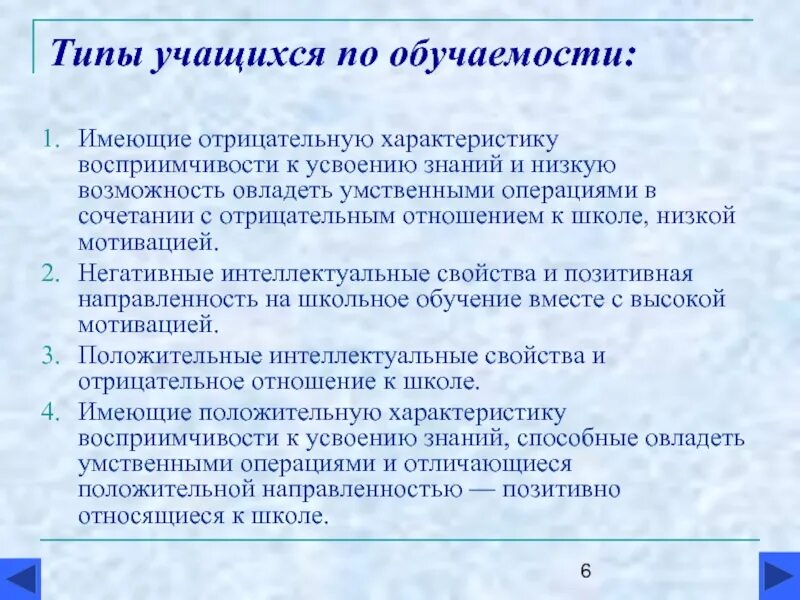 Типы учащихся по обучаемости:

1. Имеющие отрицательную характеристику восприимчивости к усвоению знаний и низкую возможность овладеть умственными операциями в сочетании с отрицательным отношением к школе, низкой мотивацией.
2. Негативные интеллектуальные свойства и позитивная направленность на школьное обучение вместе с высокой мотивацией.
3. Положительные интеллектуальные свойства и отрицательное отношение к школе.
4. Имеющие положительную характеристику восприимчивости к усвоению знаний, способные овладеть умственными операциями и отличающиеся положительной направленностью — позитивно относящиеся к школе.

6